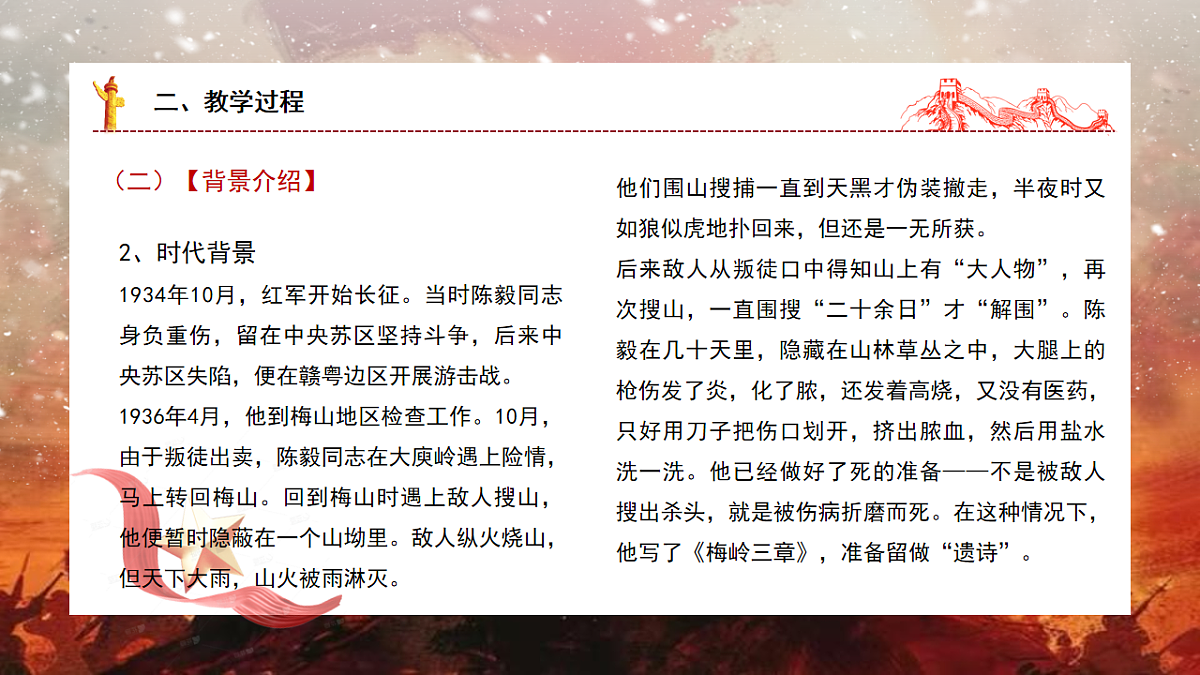 二、教学过程

（二）【背景介绍】

2、时代背景

1934年10月，红军开始长征。当时陈毅同志身负重伤，留在中央苏区坚持斗争，后来中央苏区失陷，便在赣粤边区开展游击战。

1936年4月，他到梅山地区检查工作。10月，由于叛徒出卖，陈毅同志在大庾岭遇上险情，马上转回梅山。回到梅山时遇上敌人搜山，他便暂时隐蔽在一个山坳里。敌人纵火烧山，但天下大雨，山火被雨淋灭。

他们围山搜捕一直到天黑才伪装撤走，半夜时又如狼似虎地扑回来，但还是一无所获。

后来敌人从叛徒口中得知山上有“大人物”，再次搜山，一直围搜“二十余日”才“解围”。陈毅在几十天里，隐藏在山林草丛之中，大腿上的枪伤发了炎，化了脓，还发着高烧，又没有医药，只好用刀子把伤口划开，挤出脓血，然后用盐水洗一洗。他已经做好了死的准备——不是被敌人搜出杀头，就是被伤病折磨而死。在这种情况下，他写了《梅岭三章》，准备留做“遗诗”。